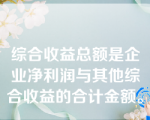 综合收益总额是企业净利润与其他综合收益的合计金额。